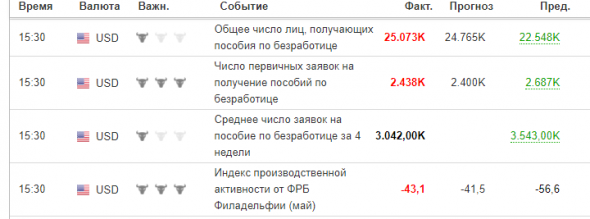 | Время | Валюта | Важн. | Событие | Факт. | Прогноз | Пред. |
|---|---|---|---|---|---|---|
| 15:30 | USD | | Общее число лиц, получающих пособия по безработице | 25.073K | 24.765K | 22.548K |
| 15:30 | USD | | Число первичных заявок на получение пособий по безработице | 2.438K | 2.400K | 2.687K |
| 15:30 | USD | | Среднее число заявок на пособие по безработице за 4 недели | 3.042,00K | | 3.543,00K |
| 15:30 | USD | | Индекс производственной активности от ФРБ Филадельфии (май) | -43,1 | -41,5 | -56,6 |